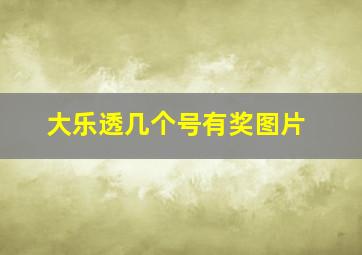 大乐透几个号有奖图片